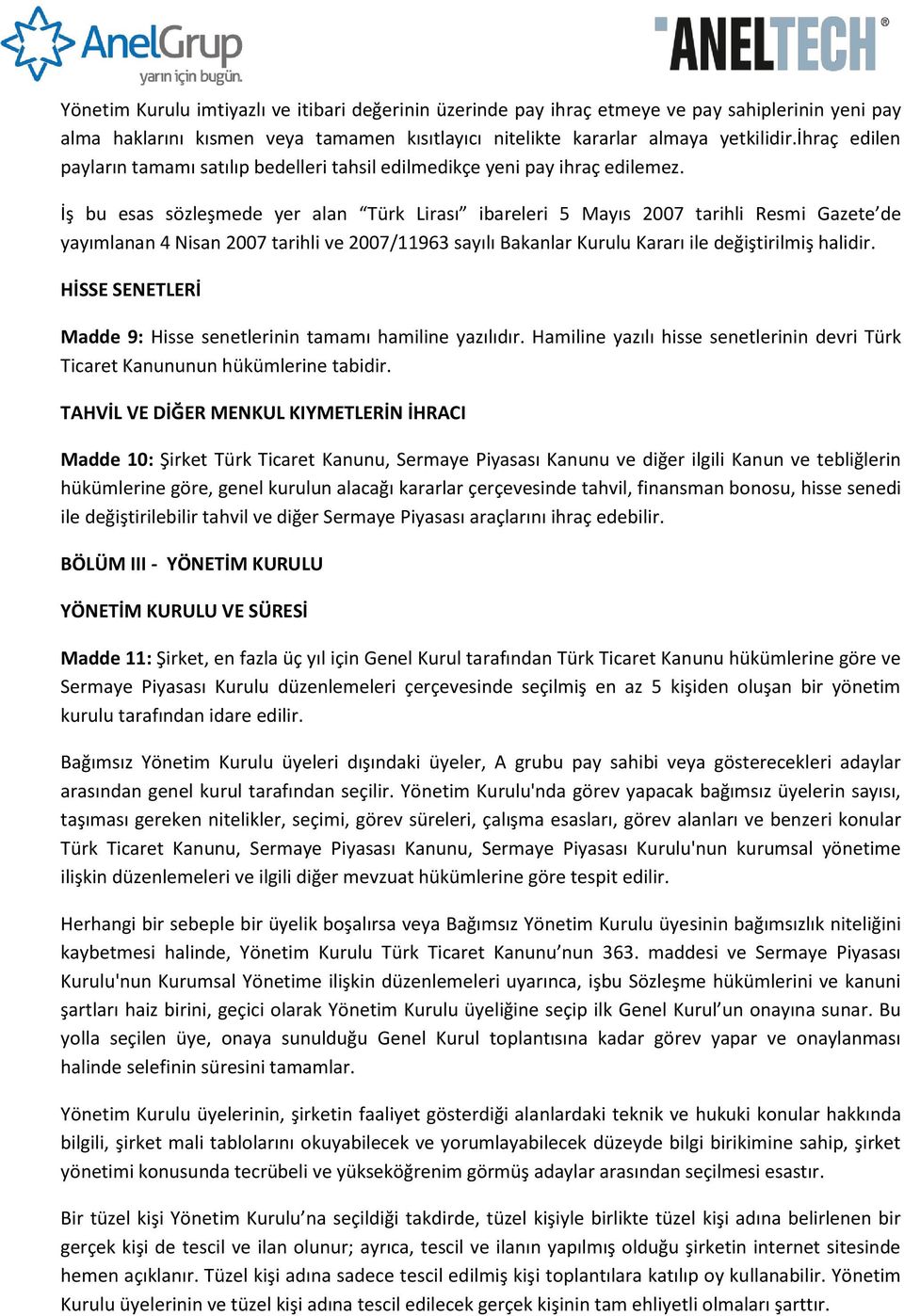 AnelGrup
yarın için bugün.

ANELTECH®

Yönetim Kurulu imtiyazlı ve itibari değerinin üzerinde pay ihraç etmeye ve pay sahiplerinin yeni pay alma haklarını kısmen veya tamamen kısıtlayıcı nitelikte kararlar almaya yetkilidir.İhraç edilen payların tamamı satılıp bedelleri tahsil edilmedikçe yeni pay ihraç edilemez.

İş bu esas sözleşmede yer alan “Türk Lirası” ibareleri 5 Mayıs 2007 tarihli Resmi Gazete’de yayımlanan 4 Nisan 2007 tarihli ve 2007/11963 sayılı Bakanlar Kurulu Kararı ile değiştirilmiş halidir.

HİSSE SENETLERİ

Madde 9: Hisse senetlerinin tamamı hamiline yazılıdır. Hamiline yazılı hisse senetlerinin devri Türk Ticaret Kanununun hükümlerine tabidir.

TAHVİL VE DİĞER MENKUL KIYMETLERİN İHRACI

Madde 10: Şirket Türk Ticaret Kanunu, Sermaye Piyasası Kanunu ve diğer ilgili Kanun ve tebliğlerin hükümlerine göre, genel kurulun alacağı kararlar çerçevesinde tahvil, finansman bonosu, hisse senedi ile değiştirilebilir tahvil ve diğer Sermaye Piyasası araçlarını ihraç edebilir.

BÖLÜM III - YÖNETİM KURULU

YÖNETİM KURULU VE SÜRESİ

Madde 11: Şirket, en fazla üç yıl için Genel Kurul tarafından Türk Ticaret Kanunu hükümlerine göre ve Sermaye Piyasası Kurulu düzenlemeleri çerçevesinde seçilmiş en az 5 kişiden oluşan bir yönetim kurulu tarafından idare edilir.

Bağımsız Yönetim Kurulu üyeleri dışındaki üyeler, A grubu pay sahibi veya gösterecekleri adaylar arasından genel kurul tarafından seçilir. Yönetim Kurulu'nda görev yapacak bağımsız üyelerin sayısı, taşıması gereken nitelikler, seçimi, görev süreleri, çalışma esasları, görev alanları ve benzeri konular Türk Ticaret Kanunu, Sermaye Piyasası Kanunu, Sermaye Piyasası Kurulu'nun kurumsal yönetime ilişkin düzenlemeleri ve ilgili diğer mevzuat hükümlerine göre tespit edilir.

Herhangi bir sebeple bir üyelik boşalırsa veya Bağımsız Yönetim Kurulu üyesinin bağımsızlık niteliğini kaybetmesi halinde, Yönetim Kurulu Türk Ticaret Kanunu’nun 363. maddesi ve Sermaye Piyasası Kurulu'nun Kurumsal Yönetime ilişkin düzenlemeleri uyarınca, işbu Sözleşme hükümlerini ve kanuni şartları haiz birini, geçici olarak Yönetim Kurulu üyeliğine seçip ilk Genel Kurul’un onayına sunar. Bu yolla seçilen üye, onaya sunulduğu Genel Kurul toplantısına kadar görev yapar ve onaylanması halinde selefinin süresini tamamlar.

Yönetim Kurulu üyelerinin, şirketin faaliyet gösterdiği alanlardaki teknik ve hukuki konular hakkında bilgili, şirket mali tablolarını okuyabilecek ve yorumlayabilecek düzeyde bilgi birikimine sahip, şirket yönetimi konusunda tecrübeli ve yükseköğrenim görmüş adaylar arasından seçilmesi esastır.

Bir tüzel kişi Yönetim Kurulu’na seçildiği takdirde, tüzel kişiyle birlikte tüzel kişi adına belirlenen bir gerçek kişi de tescil ve ilan olunur; ayrıca, tescil ve ilanın yapılmış olduğu şirketin internet sitesinde hemen açıklanır. Tüzel kişi adına sadece tescil edilmiş kişi toplantılara katılıp oy kullanabilir. Yönetim Kurulu üyelerinin ve tüzel kişi adına tescil edilecek gerçek kişinin tam ehliyetli olmaları şarttır.